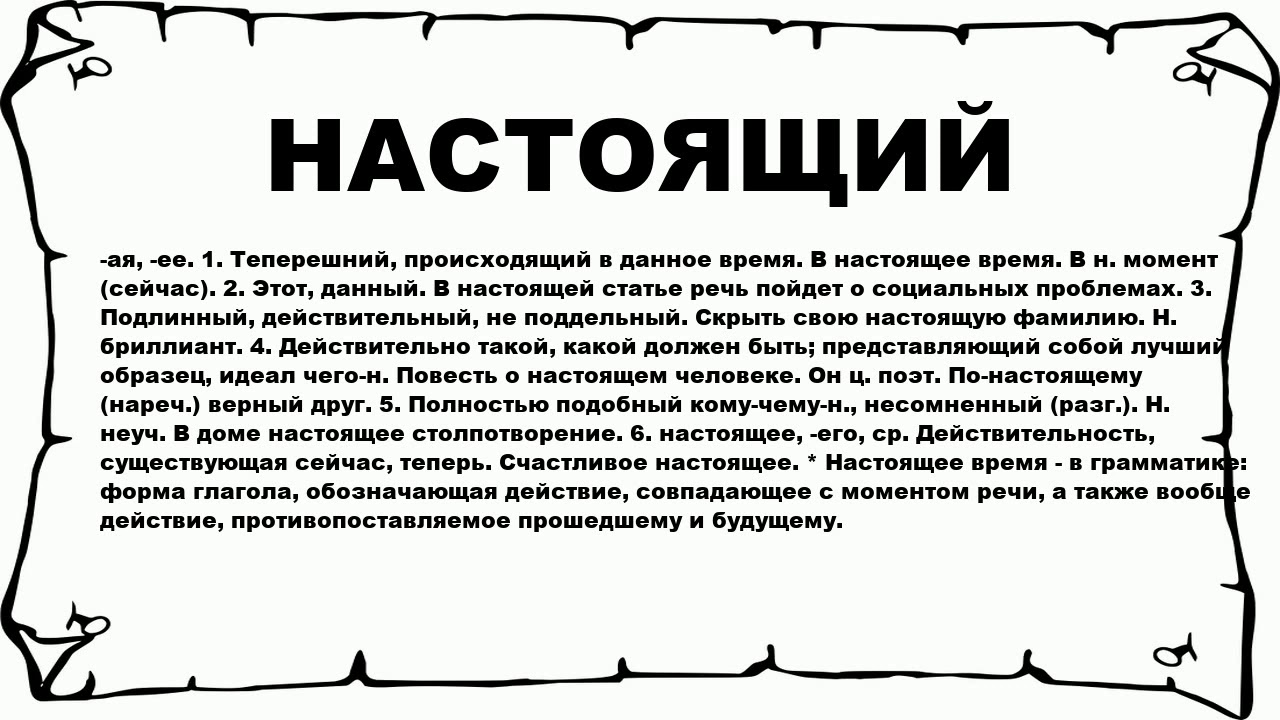 НАСТОЯЩИЙ

-ая, -ее. 1. Теперешний, происходящий в данное время. В настоящее время. В н. момент (сейчас). 2. Этот, данный. В настоящей статье речь пойдет о социальных проблемах. 3. Подлинный, действительный, не поддельный. Скрыть свою настоящую фамилию. Н. бриллиант. 4. Действительно такой, какой должен быть; представляющий собой лучший образец, идеал чего-н. Повесть о настоящем человеке. Он ц. поэт. По-настоящему (нареч.) верный друг. 5. Полностью подобный кому-чему-н., несомненный (разг.). Н. неуч. В доме настоящее столпотворение. 6. настоящее, -его, ср. Действительность, существующая сейчас, теперь. Счастливое настоящее. * Настоящее время - в грамматике: форма глагола, обозначающая действие, совпадающее с моментом речи, а также вообще действие, противопоставляемое прошедшему и будущему.